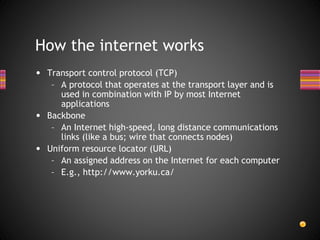 How the internet works

• Transport control protocol (TCP)
  – A protocol that operates at the transport layer and is used in combination with IP by most Internet applications
• Backbone
  – An Internet high-speed, long distance communications links (like a bus; wire that connects nodes)
• Uniform resource locator (URL)
  – An assigned address on the Internet for each computer
  – E.g., http://www.yorku.ca/